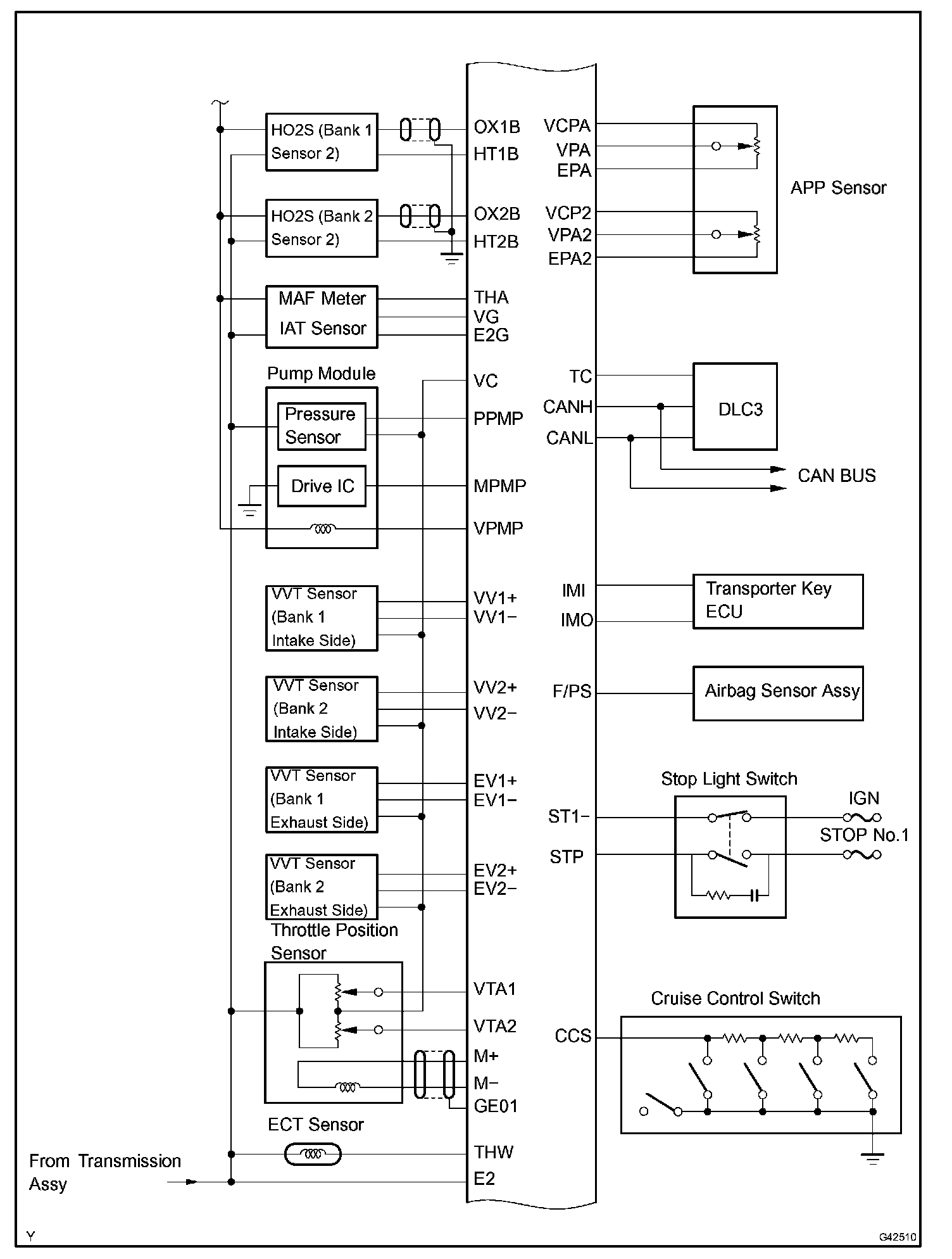 HO2S (Bank 1 Sensor 2)

HO2S (Bank 2 Sensor 2)

MAF Meter

IAT Sensor

Pump Module

Pressure Sensor

Drive IC

VVT Sensor (Bank 1 Intake Side)

VVT Sensor (Bank 2 Intake Side)

VVT Sensor (Bank 1 Exhaust Side)

VVT Sensor (Bank 2 Exhaust Side)

Throttle Position Sensor

ECT Sensor

From Transmission Assy

OX1B
HT1B
OX2B
HT2B
THA
VG
E2G
VC
PPMP
MPMP
VPMP
VV1+
VV1−
VV2+
VV2−
EV1+
EV1−
EV2+
EV2−
VTA1
VTA2
M+
M−
GE01
THW
E2

VCPA
VPA
EPA
VCP2
VPA2
EPA2
TC
CANH
CANL
IMI
IMO
F/PS
ST1−
STP
CCS

APP Sensor

DLC3

CAN BUS

Transporter Key ECU

Airbag Sensor Assy

Stop Light Switch

IGN

STOP No.1

Cruise Control Switch

Y

G42510